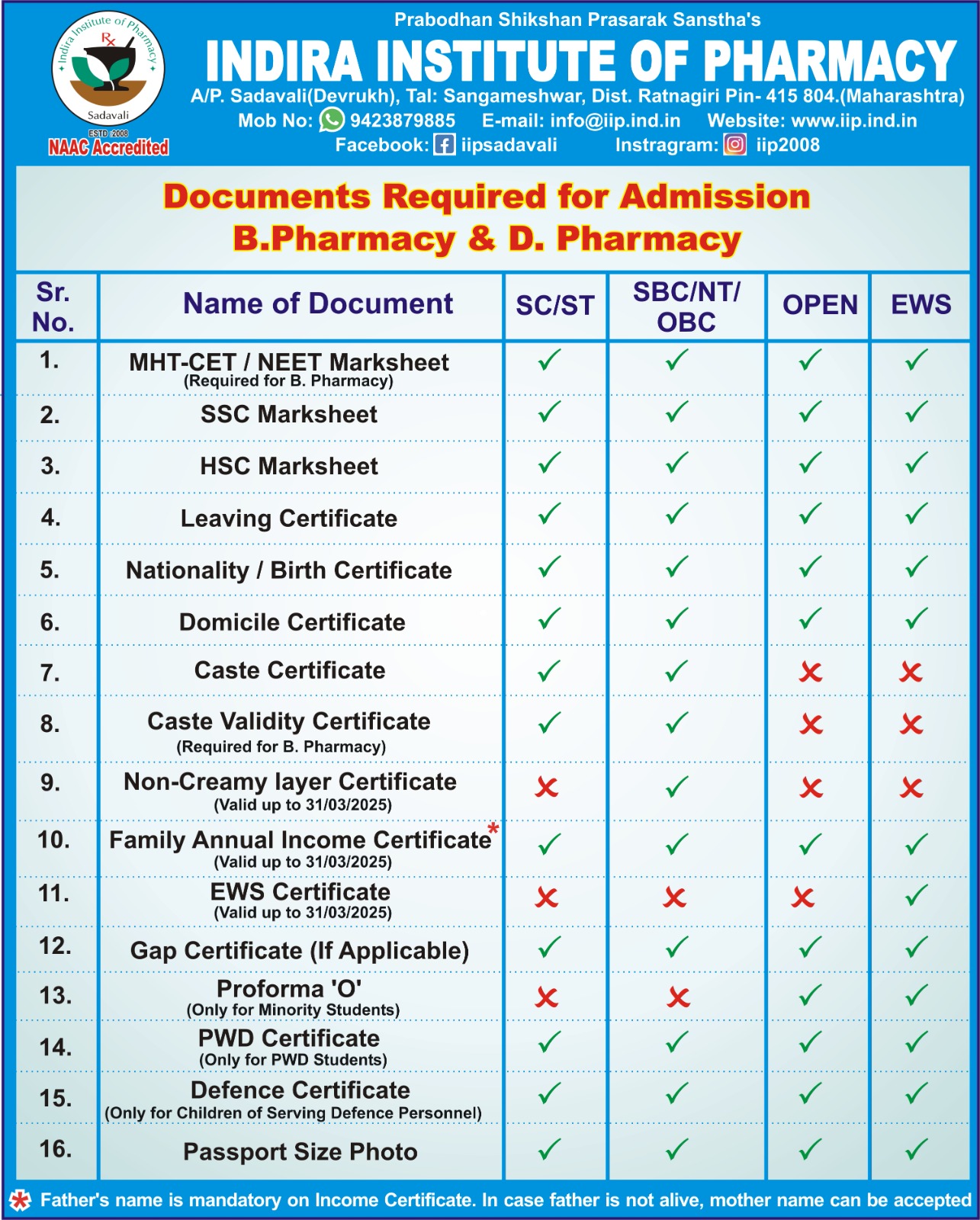 Indira Institute of Pharmacy
Rx
Sadavali
ESTD: 2008
NAAC Accredited

Prabodhan Shikshan Prasarak Sanstha's
INDIRA INSTITUTE OF PHARMACY
A/P. Sadavali(Devrukh), Tal: Sangameshwar, Dist. Ratnagiri Pin- 415 804.(Maharashtra)
Mob No: 9423879885 E-mail: info@iip.ind.in Website: www.iip.ind.in
Facebook: iipsadavali Instragram: iip2008

Documents Required for Admission
B.Pharmacy & D. Pharmacy

| Sr. No. | Name of Document | SC/ST | SBC/NT/ OBC | OPEN | EWS |
|---|---|---|---|---|---|
| 1. | MHT-CET / NEET Marksheet (Required for B. Pharmacy) | ✓ | ✓ | ✓ | ✓ |
| 2. | SSC Marksheet | ✓ | ✓ | ✓ | ✓ |
| 3. | HSC Marksheet | ✓ | ✓ | ✓ | ✓ |
| 4. | Leaving Certificate | ✓ | ✓ | ✓ | ✓ |
| 5. | Nationality / Birth Certificate | ✓ | ✓ | ✓ | ✓ |
| 6. | Domicile Certificate | ✓ | ✓ | ✓ | ✓ |
| 7. | Caste Certificate | ✓ | ✓ | ✗ | ✗ |
| 8. | Caste Validity Certificate (Required for B. Pharmacy) | ✓ | ✓ | ✗ | ✗ |
| 9. | Non-Creamy layer Certificate (Valid up to 31/03/2025) | ✗ | ✓ | ✗ | ✗ |
| 10. | Family Annual Income Certificate* (Valid up to 31/03/2025) | ✓ | ✓ | ✓ | ✓ |
| 11. | EWS Certificate (Valid up to 31/03/2025) | ✗ | ✗ | ✗ | ✓ |
| 12. | Gap Certificate (If Applicable) | ✓ | ✓ | ✓ | ✓ |
| 13. | Proforma 'O' (Only for Minority Students) | ✗ | ✗ | ✓ | ✓ |
| 14. | PWD Certificate (Only for PWD Students) | ✓ | ✓ | ✓ | ✓ |
| 15. | Defence Certificate (Only for Children of Serving Defence Personnel) | ✓ | ✓ | ✓ | ✓ |
| 16. | Passport Size Photo | ✓ | ✓ | ✓ | ✓ |

* Father's name is mandatory on Income Certificate. In case father is not alive, mother name can be accepted